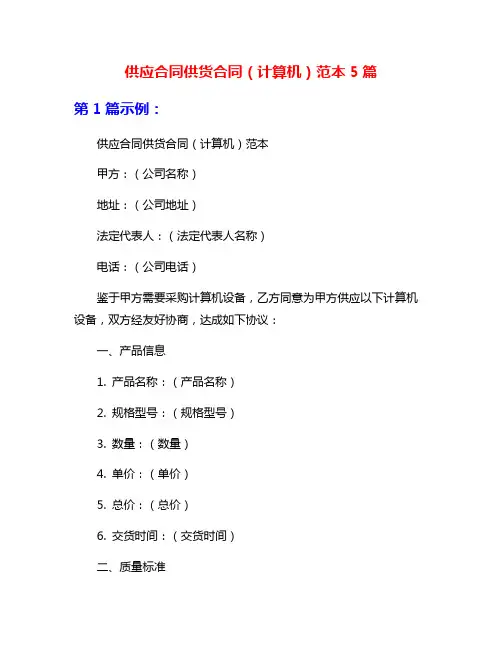 供应合同供货合同（计算机）范本 5 篇

第 1 篇示例：

供应合同供货合同（计算机）范本

甲方：（公司名称）

地址：（公司地址）

法定代表人：（法定代表人名称）

电话：（公司电话）

鉴于甲方需要采购计算机设备，乙方同意为甲方供应以下计算机设备，双方经友好协商，达成如下协议：

一、产品信息

1. 产品名称：（产品名称）

2. 规格型号：（规格型号）

3. 数量：（数量）

4. 单价：（单价）

5. 总价：（总价）

6. 交货时间：（交货时间）

二、质量标准